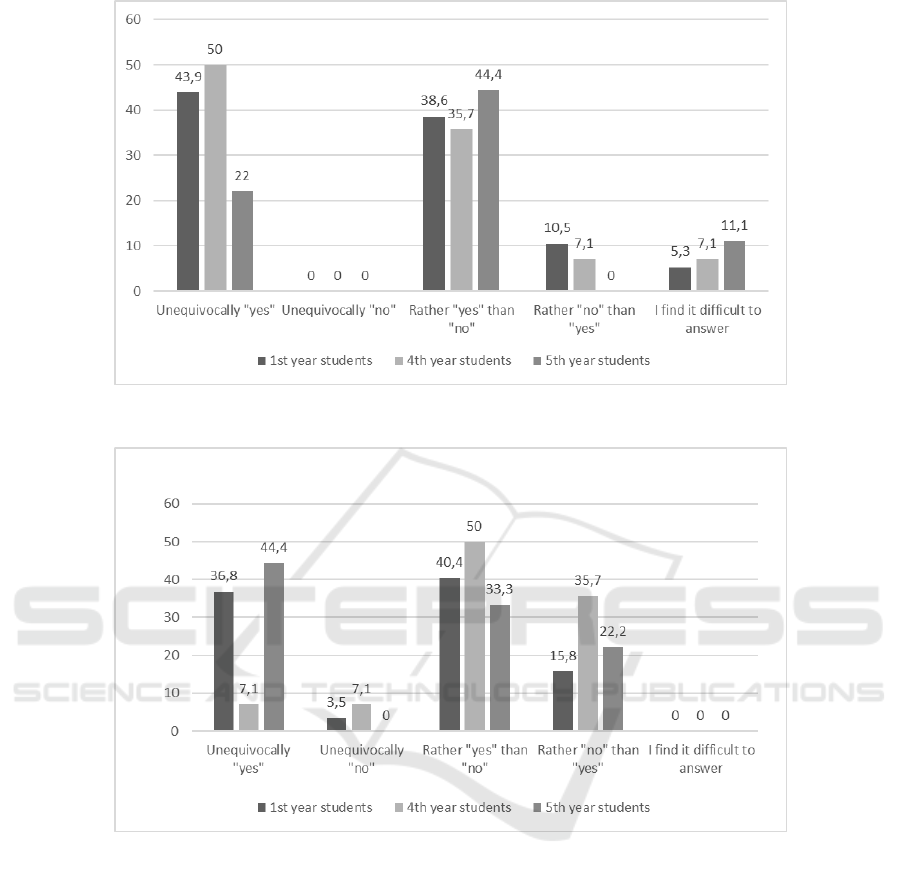 60
50
40
30
20
10
0

43,9 50 22
0 0 0
38,6 35,7 44,4
10,5 7,1 0
5,3 7,1 11,1

Unequivocally "yes" Unequivocally "no" Rather "yes" than "no" Rather "no" than "yes" I find it difficult to answer

1st year students 4th year students 5th year students

60
50
40
30
20
10
0

36,8 7,1 44,4
3,5 7,1 0
40,4 50 33,3
15,8 35,7 22,2
0 0 0

Unequivocally "yes" Unequivocally "no" Rather "yes" than "no" Rather "no" than "yes" I find it difficult to answer

1st year students 4th year students 5th year students

SCITEPRESS
SCIENCE AND TECHNOLOGY PUBLICATIONS